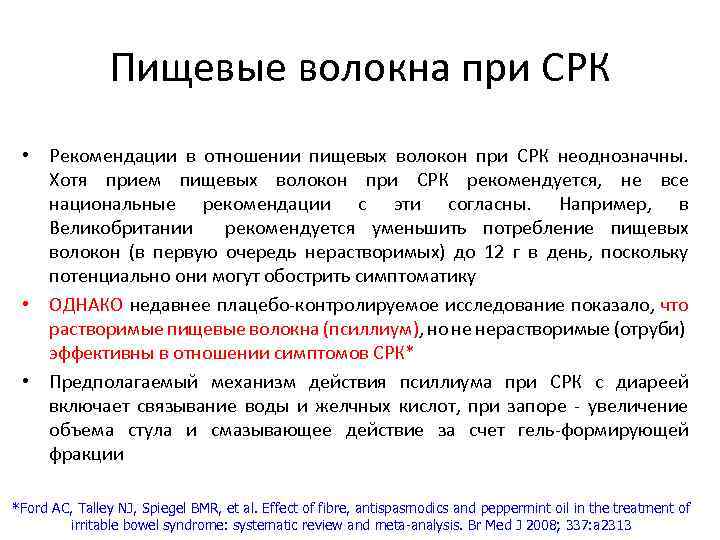 Пищевые волокна при СРК

• Рекомендации в отношении пищевых волокон при СРК неоднозначны. Хотя прием пищевых волокон при СРК рекомендуется, не все национальные рекомендации с эти согласны. Например, в Великобритании рекомендуется уменьшить потребление пищевых волокон (в первую очередь нерастворимых) до 12 г в день, поскольку потенциально они могут обострить симптоматику

• ОДНАКО недавнее плацебо-контролируемое исследование показало, что растворимые пищевые волокна (псиллиум), но не нерастворимые (отруби) эффективны в отношении симптомов СРК*

• Предполагаемый механизм действия псиллиума при СРК с диареей включает связывание воды и желчных кислот, при запоре - увеличение объема стула и смазывающее действие за счет гель-формирующей фракции

*Ford AC, Talley NJ, Spiegel BMR, et al. Effect of fibre, antispasmodics and peppermint oil in the treatment of irritable bowel syndrome: systematic review and meta-analysis. Br Med J 2008; 337:a2313